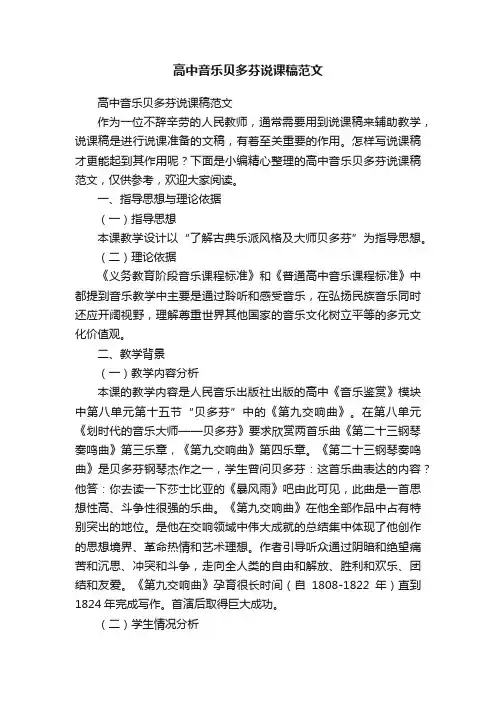 高中音乐贝多芬说课稿范文

高中音乐贝多芬说课稿范文

作为一位不辞辛劳的人民教师，通常需要用到说课稿来辅助教学，说课稿是进行说课准备的文稿，有着至关重要的作用。怎样写说课稿才更能起到其作用呢？下面是小编精心整理的高中音乐贝多芬说课稿范文，仅供参考，欢迎大家阅读。

一、指导思想与理论依据

（一）指导思想

本课教学设计以“了解古典乐派风格及大师贝多芬”为指导思想。

（二）理论依据

《义务教育阶段音乐课程标准》和《普通高中音乐课程标准》中都提到音乐教学中主要是通过聆听和感受音乐，在弘扬民族音乐同时还应开阔视野，理解尊重世界其他国家的音乐文化树立平等的多元文化价值观。

二、教学背景

（一）教学内容分析

本课的教学内容是人民音乐出版社出版的高中《音乐鉴赏》模块中第八单元第十五节“贝多芬”中的《第九交响曲》。在第八单元《划时代的音乐大师——贝多芬》要求欣赏两首乐曲《第二十三钢琴奏鸣曲》第三乐章，《第九交响曲》第四乐章。《第二十三钢琴奏鸣曲》是贝多芬钢琴杰作之一，学生曾问贝多芬：这首乐曲表达的内容？他答：你去读一下莎士比亚的《暴风雨》吧由此可见，此曲是一首思想性高、斗争性很强的乐曲。《第九交响曲》在他全部作品中占有特别突出的地位。是他在交响领域中伟大成就的总结集中体现了他创作的思想境界、革命热情和艺术理想。作者引导听众通过阴暗和绝望痛苦和沉思、冲突和斗争，走向全人类的自由和解放、胜利和欢乐、团结和友爱。《第九交响曲》孕育很长时间（自 1808-1822 年）直到 1824 年完成写作。首演后取得巨大成功。

（二）学生情况分析